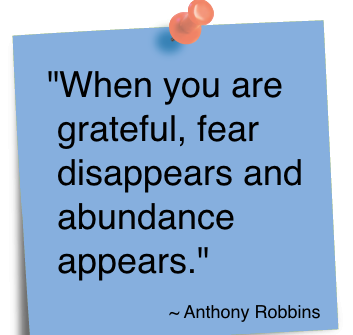 "When you are grateful, fear disappears and abundance appears."

~ Anthony Robbins